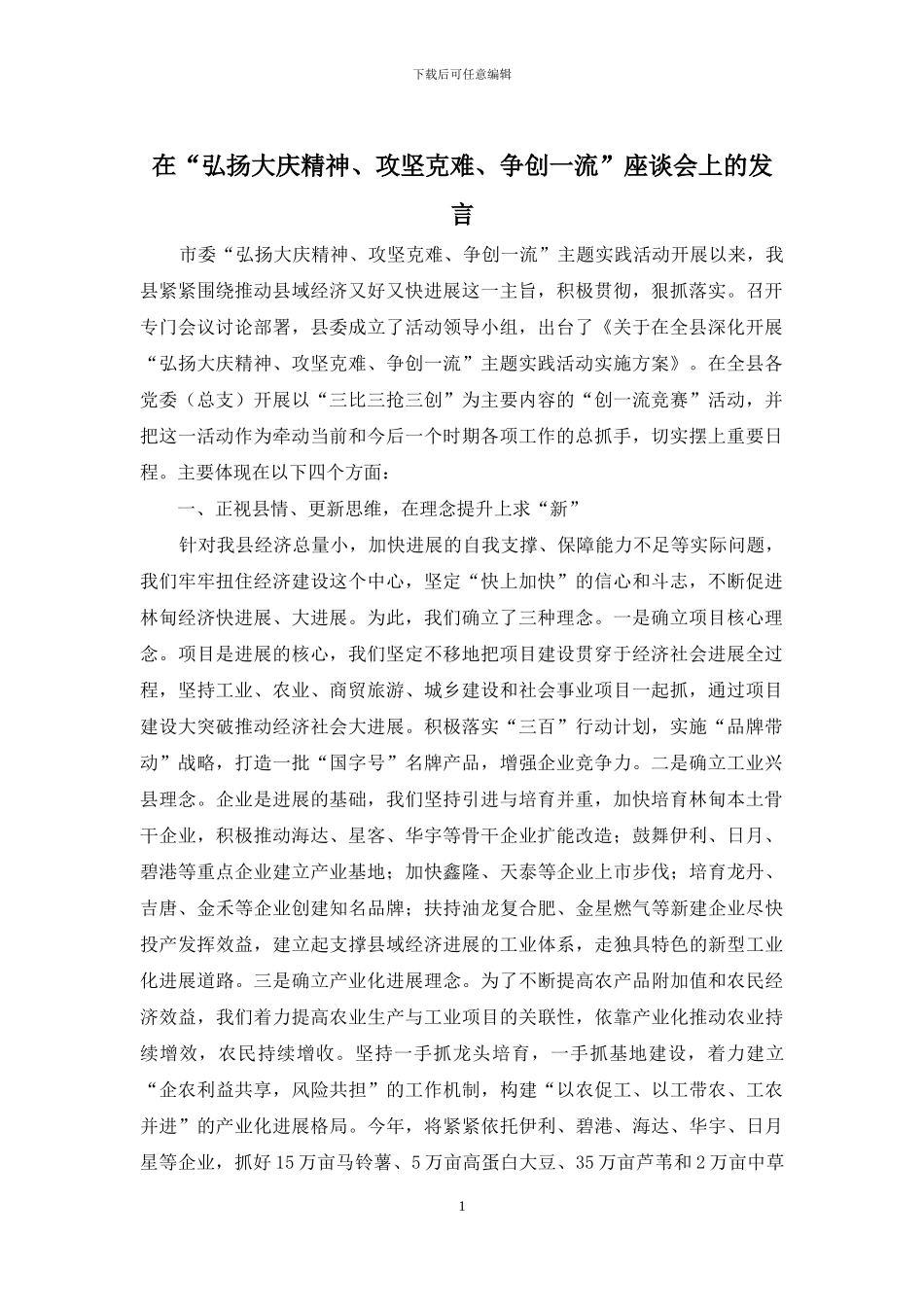 下载后可任意编辑

在“弘扬大庆精神、攻坚克难、争创一流”座谈会上的发言

市委“弘扬大庆精神、攻坚克难、争创一流”主题实践活动开展以来，我县紧紧围绕推动县域经济又好又快进展这一主旨，积极贯彻，狠抓落实。召开专门会议讨论部署，县委成立了活动领导小组，出台了《关于在全县深化开展“弘扬大庆精神、攻坚克难、争创一流”主题实践活动实施方案》。在全县各党委（总支）开展以“三比三抢三创”为主要内容的“创一流竞赛”活动，并把这一活动作为牵动当前和今后一个时期各项工作的总抓手，切实摆上重要日程。主要体现在以下四个方面：

一、正视县情、更新思维，在理念提升上求“新”

针对我县经济总量小，加快进展的自我支撑、保障能力不足等实际问题，我们牢牢扭住经济建设这个中心，坚定“快上加快”的信心和斗志，不断促进林甸经济快进展、大进展。为此，我们确立了三种理念。一是确立项目核心理念。项目是进展的核心，我们坚定不移地把项目建设贯穿于经济社会进展全过程，坚持工业、农业、商贸旅游、城乡建设和社会事业项目一起抓，通过项目建设大突破推动经济社会大进展。积极落实“三百”行动计划，实施“品牌带动”战略，打造一批“国字号”名牌产品，增强企业竞争力。二是确立工业兴县理念。企业是进展的基础，我们坚持引进与培育并重，加快培育林甸本土骨干企业，积极推动海达、星客、华宇等骨干企业扩能改造；鼓舞伊利、日月、碧港等重点企业建立产业基地；加快鑫隆、天泰等企业上市步伐；培育龙丹、吉唐、金禾等企业创建知名品牌；扶持油龙复合肥、金星燃气等新建企业尽快投产发挥效益，建立起支撑县域经济进展的工业体系，走独具特色的新型工业化进展道路。三是确立产业化进展理念。为了不断提高农产品附加值和农民经济效益，我们着力提高农业生产与工业项目的关联性，依靠产业化推动农业持续增效，农民持续增收。坚持一手抓龙头培育，一手抓基地建设，着力建立“企农利益共享，风险共担”的工作机制，构建“以农促工、以工带农、工农并进”的产业化进展格局。今年，将紧紧依托伊利、碧港、海达、华宇、日月星等企业，抓好15万亩马铃薯、5万亩高蛋白大豆、35万亩芦苇和2万亩中草

1